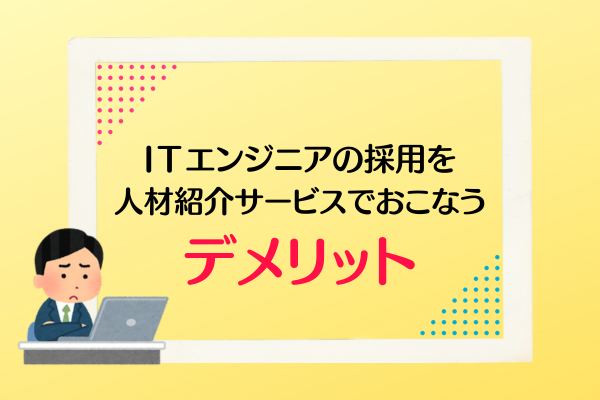 ITエンジニアの採用を
人材紹介サービスでおこなう
デメリット